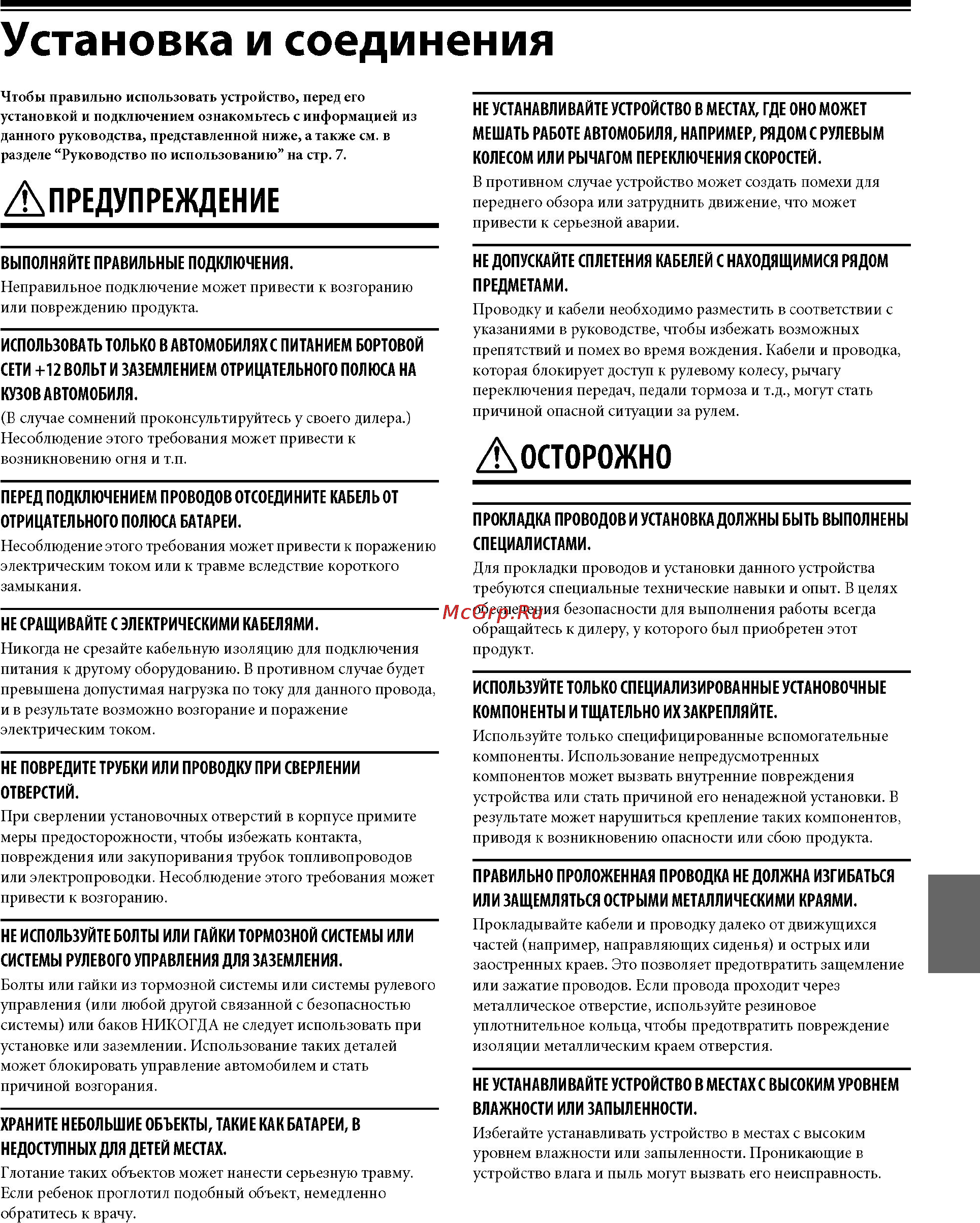 Установка и соединения

Чтобы правильно использовать устройство, перед его установкой и подключением ознакомьтесь с информацией из данного руководства, представленной ниже, а также см. в разделе “Руководство по использованию” на стр. 7.

ПРЕДУПРЕЖДЕНИЕ

ВЫПОЛНЯЙТЕ ПРАВИЛЬНЫЕ ПОДКЛЮЧЕНИЯ.
Неправильное подключение может привести к возгоранию или повреждению продукта.

ИСПОЛЬЗОВАТЬ ТОЛЬКО В АВТОМОБИЛЯХ С ПИТАНИЕМ БОРТОВОЙ СЕТИ +12 ВОЛЬТ И ЗАЗЕМЛЕНИЕМ ОТРИЦАТЕЛЬНОГО ПОЛЮСА НА КУЗОВ АВТОМОБИЛЯ.
(В случае сомнений проконсультируйтесь у своего дилера.) Несоблюдение этого требования может привести к возникновению огня и т.п.

ПЕРЕД ПОДКЛЮЧЕНИЕМ ПРОВОДОВ ОТСОЕДИНИТЕ КАБЕЛЬ ОТ ОТРИЦАТЕЛЬНОГО ПОЛЮСА БАТАРЕИ.
Несоблюдение этого требования может привести к поражению электрическим током или к травме вследствие короткого замыкания.

НЕ СРАЩИВАЙТЕ С ЭЛЕКТРИЧЕСКИМИ КАБЕЛЯМИ.
Никогда не срезайте кабельную изоляцию для подключения питания к другому оборудованию. В противном случае будет превышена допустимая нагрузка по току для данного провода, и в результате возможно возгорание и поражение электрическим током.

НЕ ПОВРЕДИТЕ ТРУБКИ ИЛИ ПРОВОДКУ ПРИ СВЕРЛЕНИИ ОТВЕРСТИЙ.
При сверлении установочных отверстий в корпусе примите меры предосторожности, чтобы избежать контакта, повреждения или закупоривания трубок топливопроводов или электропроводки. Несоблюдение этого требования может привести к возгоранию.

НЕ ИСПОЛЬЗУЙТЕ БОЛТЫ ИЛИ ГАЙКИ ТОРМОЗНОЙ СИСТЕМЫ ИЛИ СИСТЕМЫ РУЛЕВОГО УПРАВЛЕНИЯ ДЛЯ ЗАЗЕМЛЕНИЯ.
Болты или гайки из тормозной системы или системы рулевого управления (или любой другой связанной с безопасностью системы) или баков НИКОГДА не следует использовать при установке или заземлении. Использование таких деталей может блокировать управление автомобилем и стать причиной возгорания.

ХРАНИТЕ НЕБОЛЬШИЕ ОБЪЕКТЫ, ТАКИЕ КАК БАТАРЕИ, В НЕДОСТУПНЫХ ДЛЯ ДЕТЕЙ МЕСТАХ.
Глотание таких объектов может нанести серьезную травму. Если ребенок проглотил подобный объект, немедленно обратитесь к врачу.

НЕ УСТАНАВЛИВАЙТЕ УСТРОЙСТВО В МЕСТАХ, ГДЕ ОНО МОЖЕТ МЕШАТЬ РАБОТЕ АВТОМОБИЛЯ, НАПРИМЕР, РЯДОМ С РУЛЕВЫМ КОЛЕСОМ ИЛИ РЫЧАГОМ ПЕРЕКЛЮЧЕНИЯ СКОРОСТЕЙ.
В противном случае устройство может создать помехи для переднего обзора или затруднить движение, что может привести к серьезной аварии.

НЕ ДОПУСКАЙТЕ СПЛЕТЕНИЯ КАБЕЛЕЙ С НАХОДЯЩИМИСЯ РЯДОМ ПРЕДМЕТАМИ.
Проводку и кабели необходимо разместить в соответствии с указаниями в руководстве, чтобы избежать возможных препятствий и помех во время вождения. Кабели и проводка, которая блокирует доступ к рулевому колесу, рычагу переключения передач, педали тормоза и т.д., могут стать причиной опасной ситуации за рулем.

ОСТОРОЖНО

ПРОКЛАДКА ПРОВОДОВ И УСТАНОВКА ДОЛЖНЫ БЫТЬ ВЫПОЛНЕНЫ СПЕЦИАЛИСТАМИ.
Для прокладки проводов и установки данного устройства требуются специальные технические навыки и опыт. В целях обеспечения безопасности для выполнения работы всегда обращайтесь к дилеру, у которого был приобретен этот продукт.

McGrp.Ru

ИСПОЛЬЗУЙТЕ ТОЛЬКО СПЕЦИАЛИЗИРОВАННЫЕ УСТАНОВОЧНЫЕ КОМПОНЕНТЫ И ТЩАТЕЛЬНО ИХ ЗАКРЕПЛЯЙТЕ.
Используйте только специфицированные вспомогательные компоненты. Использование непредусмотренных компонентов может вызвать внутренние повреждения устройства или стать причиной его ненадежной установки. В результате может нарушиться крепление таких компонентов, приводя к возникновению опасности или сбою продукта.

ПРАВИЛЬНО ПРОЛОЖЕННАЯ ПРОВОДКА НЕ ДОЛЖНА ИЗГИБАТЬСЯ ИЛИ ЗАЩЕМЛЯТЬСЯ ОСТРЫМИ МЕТАЛЛИЧЕСКИМИ КРАЯМИ.
Прокладывайте кабели и проводку далеко от движущихся частей (например, направляющих сиденья) и острых или заостренных краев. Это позволяет предотвратить защемление или зажатие проводов. Если провода проходит через металлическое отверстие, используйте резиновое уплотнительное кольца, чтобы предотвратить повреждение изоляции металлическим краем отверстия.

НЕ УСТАНАВЛИВАЙТЕ УСТРОЙСТВО В МЕСТАХ С ВЫСОКИМ УРОВНЕМ ВЛАЖНОСТИ ИЛИ ЗАПЫЛЕННОСТИ.
Избегайте устанавливать устройство в местах с высоким уровнем влажности или запыленности. Проникающие в устройство влага и пыль могут вызвать его неисправность.